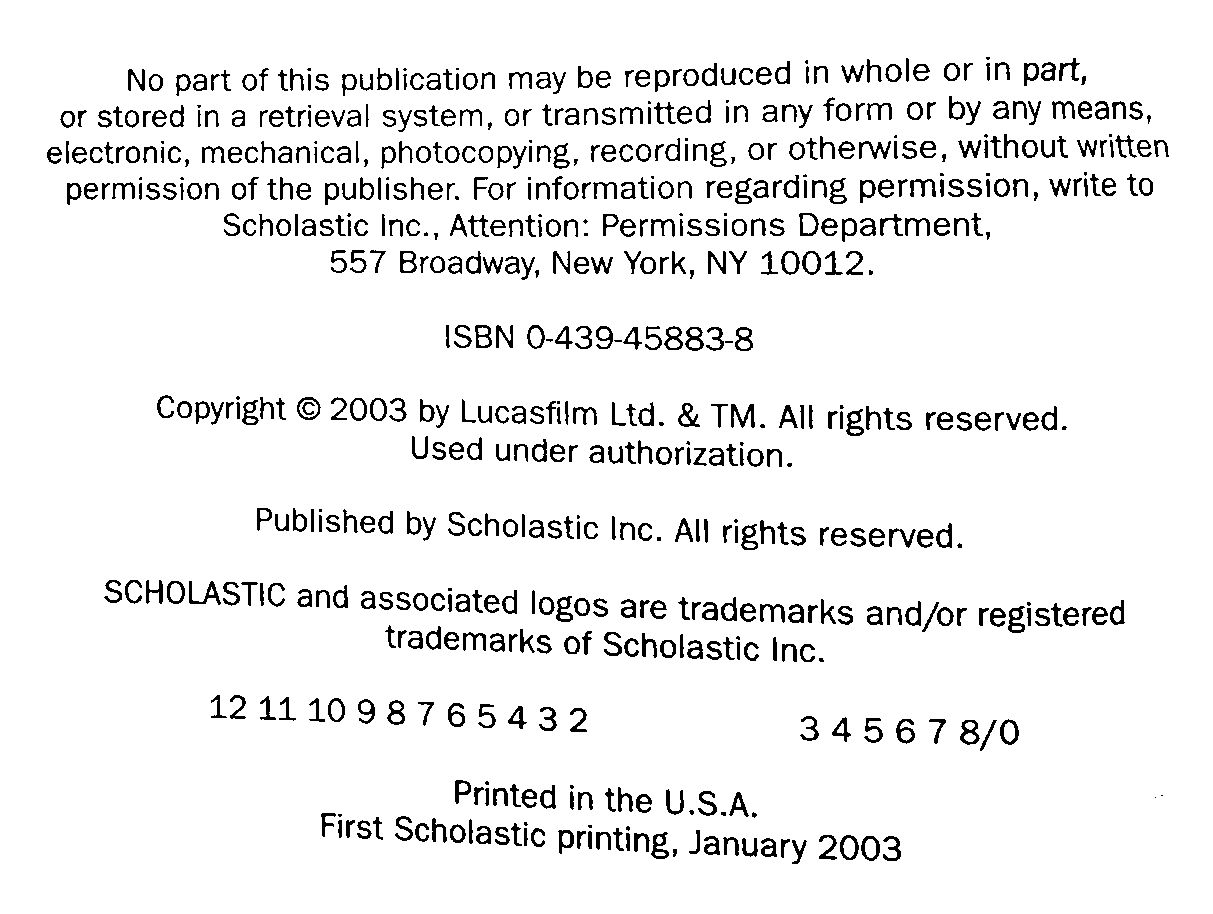 No part of this publication may be reproduced in whole or in part, or stored in a retrieval system, or transmitted in any form or by any means, electronic, mechanical, photocopying, recording, or otherwise, without written permission of the publisher. For information regarding permission, write to Scholastic Inc., Attention: Permissions Department, 557 Broadway, New York, NY 10012.

ISBN 0-439-45883-8

Copyright © 2003 by Lucasfilm Ltd. & TM. All rights reserved. Used under authorization.

Published by Scholastic Inc. All rights reserved.

SCHOLASTIC and associated logos are trademarks and/or registered trademarks of Scholastic Inc.

12 11 10 9 8 7 6 5 4 3 2     3 4 5 6 7 8/0

Printed in the U.S.A.
First Scholastic printing, January 2003